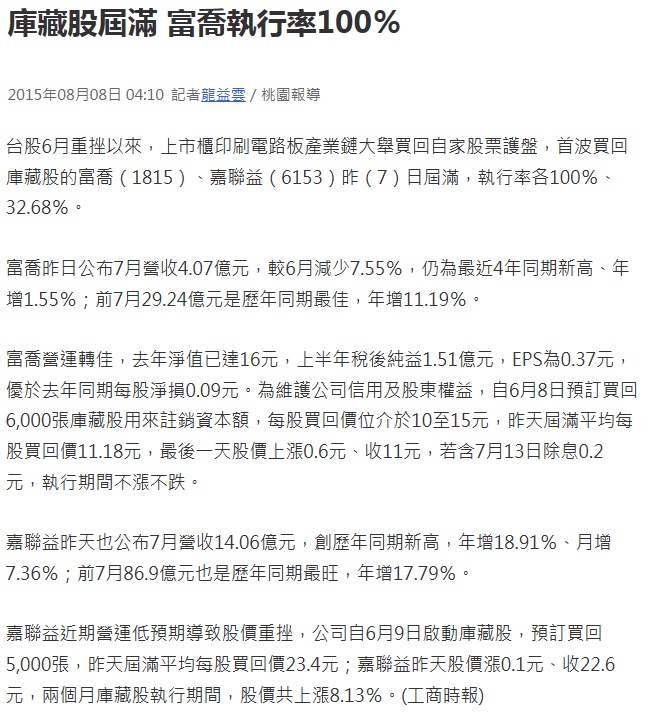 庫藏股屆滿 富喬執行率100%

2015年08月08日 04:10 記者龍益雲 / 桃園報導

台股6月重挫以來，上市櫃印刷電路板產業鏈大舉買回自家股票護盤，首波買回庫藏股的富喬（1815）、嘉聯益（6153）昨（7）日屆滿，執行率各100%、32.68%。

富喬昨日公布7月營收4.07億元，較6月減少7.55%，仍為最近4年同期新高、年增1.55%；前7月29.24億元是歷年同期最佳，年增11.19%。

富喬營運轉佳，去年淨值已達16元，上半年稅後純益1.51億元，EPS為0.37元，優於去年同期每股淨損0.09元。為維護公司信用及股東權益，自6月8日預訂買回6,000張庫藏股用來註銷資本額，每股買回價位介於10至15元，昨天屆滿平均每股買回價11.18元，最後一天股價上漲0.6元、收11元，若含7月13日除息0.2元，執行期間不漲不跌。

嘉聯益昨天也公布7月營收14.06億元，創歷年同期新高，年增18.91%、月增7.36%；前7月86.9億元也是歷年同期最旺，年增17.79%。

嘉聯益近期營運低預期導致股價重挫，公司自6月9日啟動庫藏股，預訂買回5,000張，昨天屆滿平均每股買回價23.4元；嘉聯益昨天股價漲0.1元、收22.6元，兩個月庫藏股執行期間，股價共上漲8.13%。(工商時報)